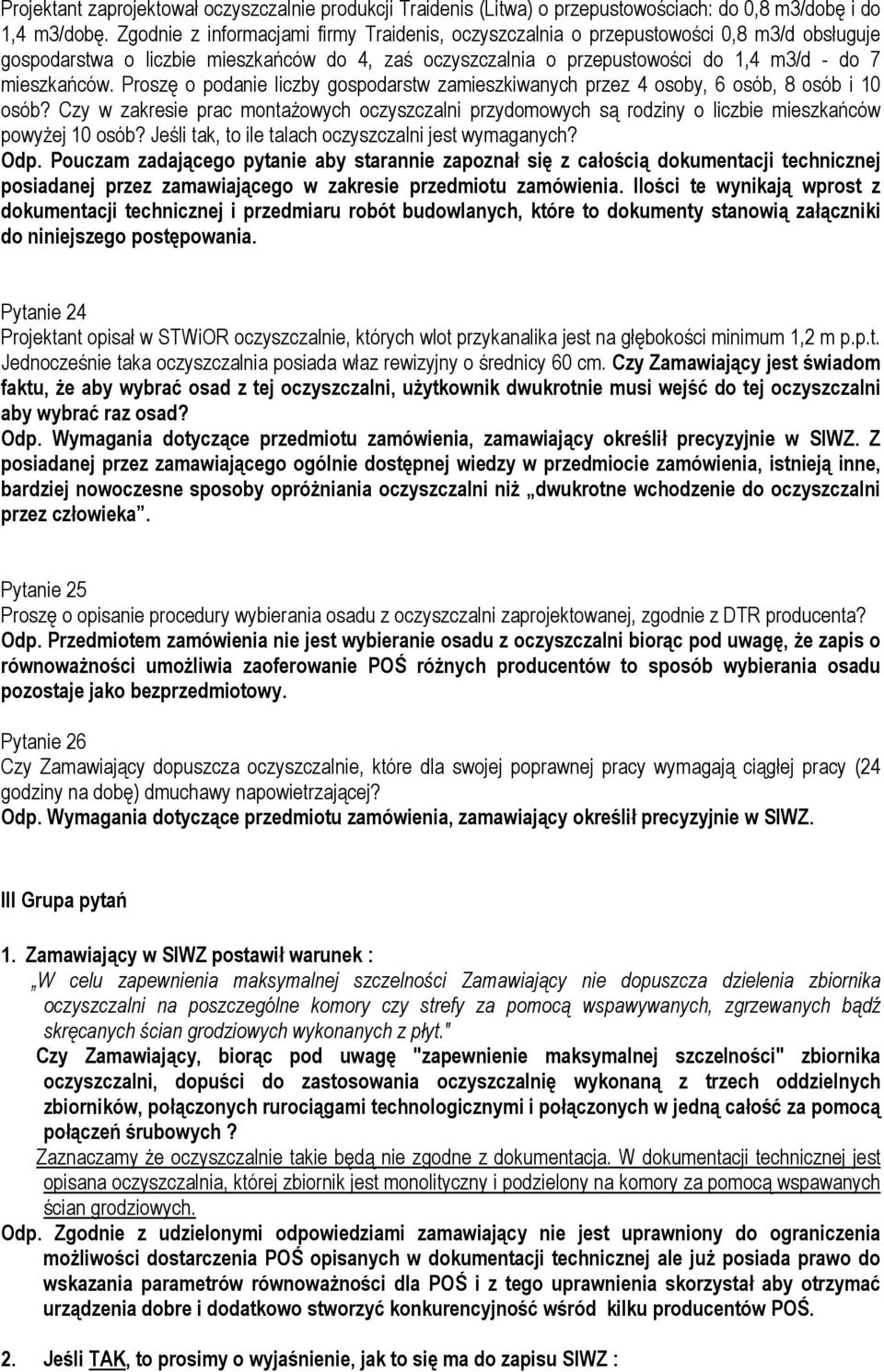 Projektant zaprojektował oczyszczalnie produkcji Traidenis (Litwa) o przepustowościach: do 0,8 m3/dobę i do 1,4 m3/dobę. Zgodnie z informacjami firmy Traidenis, oczyszczalnia o przepustowości 0,8 m3/d obsługuje gospodarstwa o liczbie mieszkańców do 4, zaś oczyszczalnia o przepustowości do 1,4 m3/d - do 7 mieszkańców. Proszę o podanie liczby gospodarstw zamieszkiwanych przez 4 osoby, 6 osób, 8 osób i 10 osób? Czy w zakresie prac montażowych oczyszczalni przydomowych są rodziny o liczbie mieszkańców powyżej 10 osób? Jeśli tak, to ile talach oczyszczalni jest wymaganych?
Odp. Pouczam zadającego pytanie aby starannie zapoznał się z całością dokumentacji technicznej posiadanej przez zamawiającego w zakresie przedmiotu zamówienia. Ilości te wynikają wprost z dokumentacji technicznej i przedmiaru robót budowlanych, które to dokumenty stanowią załączniki do niniejszego postępowania.

Pytanie 24
Projektant opisał w STWiOR oczyszczalnie, których wlot przykanalika jest na głębokości minimum 1,2 m p.p.t. Jednocześnie taka oczyszczalnia posiada właz rewizyjny o średnicy 60 cm. Czy Zamawiający jest świadom faktu, że aby wybrać osad z tej oczyszczalni, użytkownik dwukrotnie musi wejść do tej oczyszczalni aby wybrać raz osad?
Odp. Wymagania dotyczące przedmiotu zamówienia, zamawiający określił precyzyjnie w SIWZ. Z posiadanej przez zamawiającego ogólnie dostępnej wiedzy w przedmiocie zamówienia, istnieją inne, bardziej nowoczesne sposoby opróżniania oczyszczalni niż „dwukrotne wchodzenie do oczyszczalni przez człowieka”.

Pytanie 25
Proszę o opisanie procedury wybierania osadu z oczyszczalni zaprojektowanej, zgodnie z DTR producenta?
Odp. Przedmiotem zamówienia nie jest wybieranie osadu z oczyszczalni biorąc pod uwagę, że zapis o równoważności umożliwia zaoferowanie POŚ różnych producentów to sposób wybierania osadu pozostaje jako bezprzedmiotowy.

Pytanie 26
Czy Zamawiający dopuszcza oczyszczalnie, które dla swojej poprawnej pracy wymagają ciągłej pracy (24 godziny na dobę) dmuchawy napowietrzającej?
Odp. Wymagania dotyczące przedmiotu zamówienia, zamawiający określił precyzyjnie w SIWZ.

III Grupa pytań

1. Zamawiający w SIWZ postawił warunek :
„W celu zapewnienia maksymalnej szczelności Zamawiający nie dopuszcza dzielenia zbiornika oczyszczalni na poszczególne komory czy strefy za pomocą wspawywanych, zgrzewanych bądź skręcanych ścian grodziowych wykonanych z płyt."
Czy Zamawiający, biorąc pod uwagę "zapewnienie maksymalnej szczelności" zbiornika oczyszczalni, dopuści do zastosowania oczyszczalnię wykonaną z trzech oddzielnych zbiorników, połączonych rurociągami technologicznymi i połączonych w jedną całość za pomocą połączeń śrubowych ?
Zaznaczamy że oczyszczalnie takie będą nie zgodne z dokumentacją. W dokumentacji technicznej jest opisana oczyszczalnia, której zbiornik jest monolityczny i podzielony na komory za pomocą wspawanych ścian grodziowych.
Odp. Zgodnie z udzielonymi odpowiedziami zamawiający nie jest uprawniony do ograniczenia możliwości dostarczenia POŚ opisanych w dokumentacji technicznej ale już posiada prawo do wskazania parametrów równoważności dla POŚ i z tego uprawnienia skorzystał aby otrzymać urządzenia dobre i dodatkowo stworzyć konkurencyjność wśród kilku producentów POŚ.

2. Jeśli TAK, to prosimy o wyjaśnienie, jak to się ma do zapisu SIWZ :